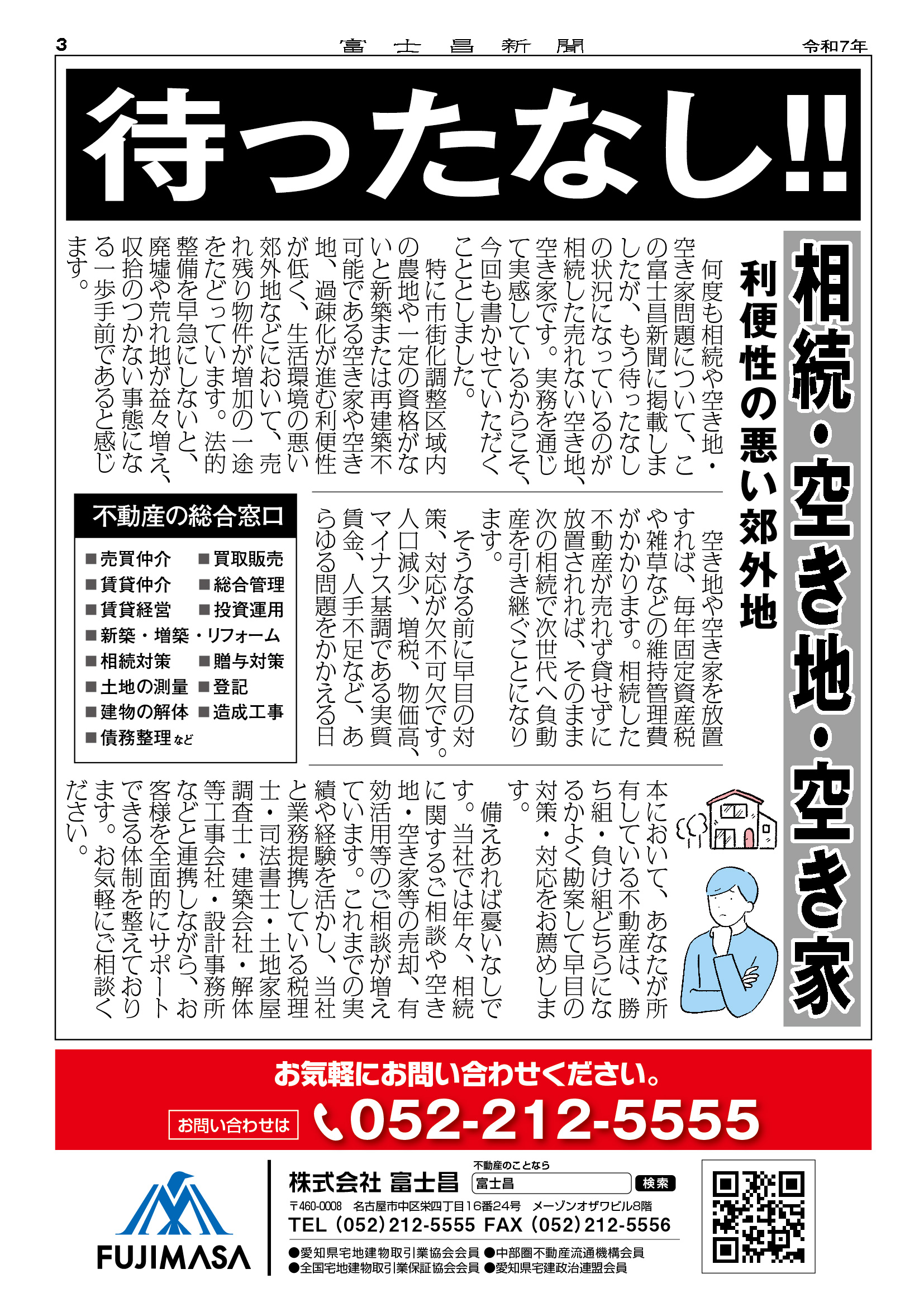 3　富士昌新聞　令和7年

待ったなし!!

相続・空き地・空き家

利便性の悪い郊外地

何度も相続や空き地・空き家問題について、この富士昌新聞に掲載しましたが、もう待ったなしの状況になっているのが相続した売れない空き地、空き家です。実務を通じて実感しているからこそ、今回も書かせていただくこととしました。

特に市街化調整区域内の農地や一定の資格がないと新築または再建築不可能である空き家や空き地、過疎化が進む利便性が低く、生活環境の悪い郊外地などにおいて、売れ残り物件が増加の一途をたどっています。法的整備を早急にしないと、廃墟や荒れ地が益々増え、収拾のつかない事態になる一歩手前であると感じます。

空き地や空き家を放置すれば、毎年固定資産税や雑草などの維持管理費がかかります。相続した不動産が売れず貸せずに放置されれば、そのまま次の相続で次世代へ負動産を引き継ぐことになります。

そうなる前に早目の対策、対応が欠不可欠です。人口減少、増税、物価高、マイナス基調である実質賃金、人手不足など、あらゆる問題をかかえる日本において、あなたが所有している不動産は、勝ち組・負け組どちらになるかよく勘案して早目の対策・対応をお薦めします。

備えあれば憂いなしです。当社では年々、相続に関するご相談や空き地・空き家等の売却、有効活用等のご相談が増えています。これまでの実績や経験を活かし、当社と業務提携している税理士・司法書士・土地家屋調査士・建築会社・解体等工事会社・設計事務所などと連携しながら、お客様を全面的にサポートできる体制を整えております。お気軽にご相談ください。

不動産の総合窓口
■売買仲介　■買取販売
■賃貸仲介　■総合管理
■賃貸経営　■投資運用
■新築・増築・リフォーム
■相続対策　■贈与対策
■土地の測量　■登記
■建物の解体　■造成工事
■債務整理など

お気軽にお問い合わせください。
お問い合わせは　052-212-5555

FUJIMASA
株式会社 富士昌
不動産のことなら　富士昌　検索
〒460-0008　名古屋市中区栄四丁目16番24号　メーゾンオザワビル8階
TEL (052) 212-5555 FAX (052) 212-5556
●愛知県宅地建物取引業協会会員 ●中部圏不動産流通機構会員
●全国宅地建物取引業保証協会会員 ●愛知県宅建政治連盟会員